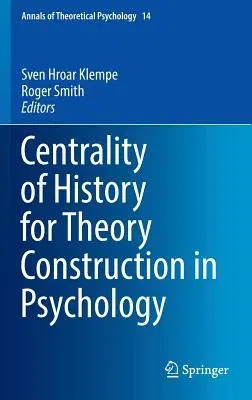 Annals of Theoretical Psychology 14

Sven Hroar Klempe
Roger Smith
Editors

Centrality of History for Theory Construction in Psychology

Springer